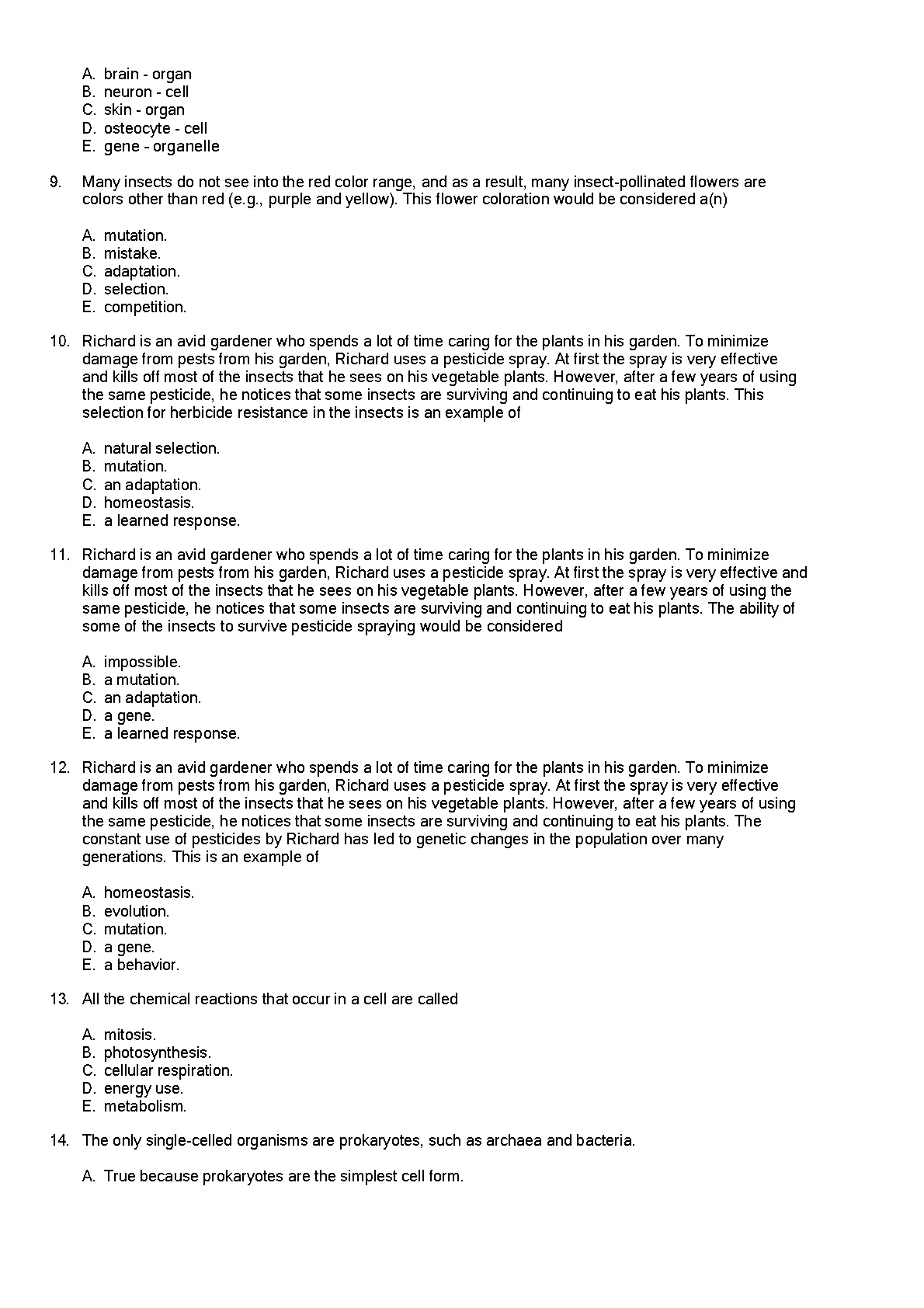 A. brain - organ
B. neuron - cell
C. skin - organ
D. osteocyte - cell
E. gene - organelle

9. Many insects do not see into the red color range, and as a result, many insect-pollinated flowers are colors other than red (e.g., purple and yellow). This flower coloration would be considered a(n)

A. mutation.
B. mistake.
C. adaptation.
D. selection.
E. competition.

10. Richard is an avid gardener who spends a lot of time caring for the plants in his garden. To minimize damage from pests from his garden, Richard uses a pesticide spray. At first the spray is very effective and kills off most of the insects that he sees on his vegetable plants. However, after a few years of using the same pesticide, he notices that some insects are surviving and continuing to eat his plants. This selection for herbicide resistance in the insects is an example of

A. natural selection.
B. mutation.
C. an adaptation.
D. homeostasis.
E. a learned response.

11. Richard is an avid gardener who spends a lot of time caring for the plants in his garden. To minimize damage from pests from his garden, Richard uses a pesticide spray. At first the spray is very effective and kills off most of the insects that he sees on his vegetable plants. However, after a few years of using the same pesticide, he notices that some insects are surviving and continuing to eat his plants. The ability of some of the insects to survive pesticide spraying would be considered

A. impossible.
B. a mutation.
C. an adaptation.
D. a gene.
E. a learned response.

12. Richard is an avid gardener who spends a lot of time caring for the plants in his garden. To minimize damage from pests from his garden, Richard uses a pesticide spray. At first the spray is very effective and kills off most of the insects that he sees on his vegetable plants. However, after a few years of using the same pesticide, he notices that some insects are surviving and continuing to eat his plants. The constant use of pesticides by Richard has led to genetic changes in the population over many generations. This is an example of

A. homeostasis.
B. evolution.
C. mutation.
D. a gene.
E. a behavior.

13. All the chemical reactions that occur in a cell are called

A. mitosis.
B. photosynthesis.
C. cellular respiration.
D. energy use.
E. metabolism.

14. The only single-celled organisms are prokaryotes, such as archaea and bacteria.

A. True because prokaryotes are the simplest cell form.